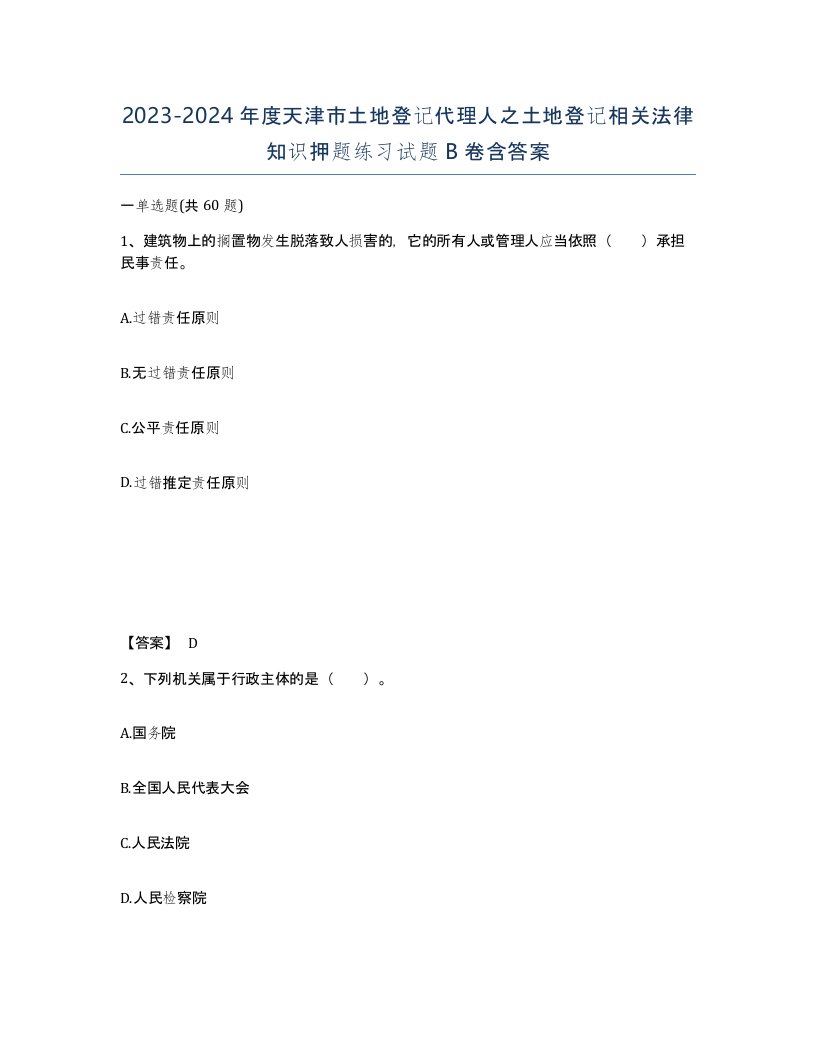 2023-2024年度天津市土地登记代理人之土地登记相关法律知识押题练习试题B卷含答案

一单选题(共60题)

1、建筑物上的搁置物发生脱落致人损害的，它的所有人或管理人应当依照（　　）承担民事责任。

A.过错责任原则

B.无过错责任原则

C.公平责任原则

D.过错推定责任原则

【答案】 D

2、下列机关属于行政主体的是（　　）。

A.国务院

B.全国人民代表大会

C.人民法院

D.人民检察院